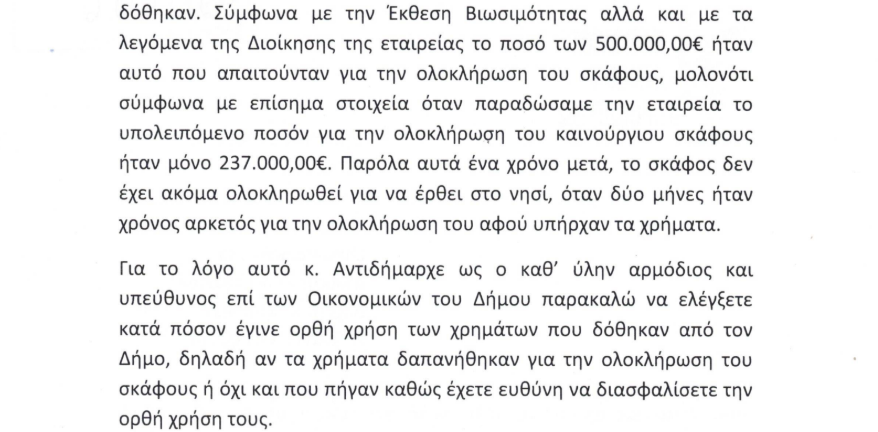 δόθηκαν. Σύμφωνα με την Έκθεση Βιωσιμότητας αλλά και με τα λεγόμενα της Διοίκησης της εταιρείας το ποσό των 500.000,00€ ήταν αυτό που απαιτούνταν για την ολοκλήρωση του σκάφους, μολονότι σύμφωνα με επίσημα στοιχεία όταν παραδώσαμε την εταιρεία το υπολειπόμενο ποσόν για την ολοκλήρωση του καινούργιου σκάφους ήταν μόνο 237.000,00€. Παρόλα αυτά ένα χρόνο μετά, το σκάφος δεν έχει ακόμα ολοκληρωθεί για να έρθει στο νησί, όταν δύο μήνες ήταν χρόνος αρκετός για την ολοκλήρωση του αφού υπήρχαν τα χρήματα.

Για το λόγο αυτό κ. Αντιδήμαρχε ως ο καθ' ύλην αρμόδιος και υπεύθυνος επί των Οικονομικών του Δήμου παρακαλώ να ελέγξετε κατά πόσον έγινε ορθή χρήση των χρημάτων που δόθηκαν από τον Δήμο, δηλαδή αν τα χρήματα δαπανήθηκαν για την ολοκλήρωση του σκάφους ή όχι και που πήγαν καθώς έχετε ευθύνη να διασφαλίσετε την ορθή χρήση τους.